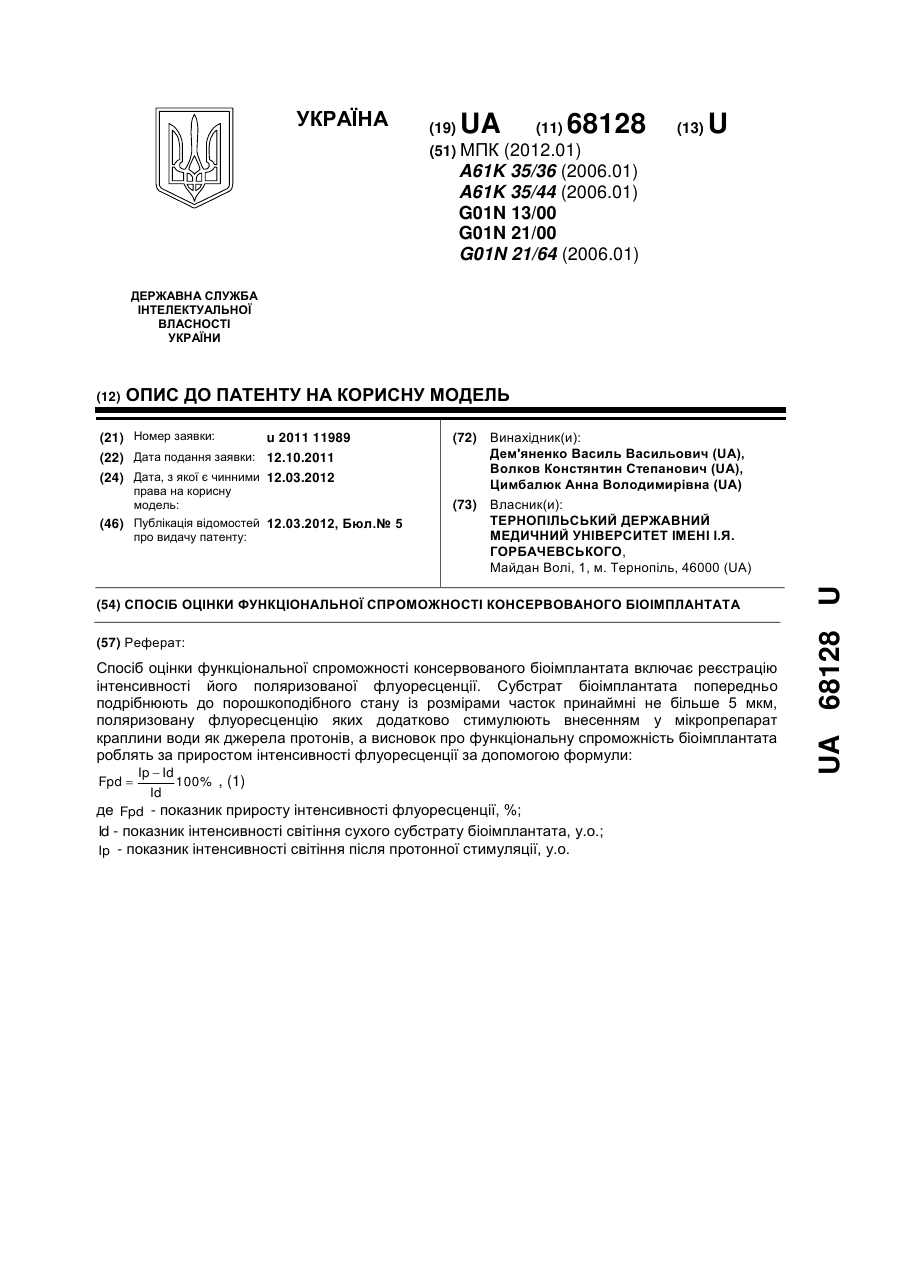 УКРАЇНА

(19) UA (11) 68128 (13) U

(51) МПК (2012.01)
A61K 35/36 (2006.01)
A61K 35/44 (2006.01)
G01N 13/00
G01N 21/00
G01N 21/64 (2006.01)

ДЕРЖАВНА СЛУЖБА ІНТЕЛЕКТУАЛЬНОЇ ВЛАСНОСТІ УКРАЇНИ

(12) ОПИС ДО ПАТЕНТУ НА КОРИСНУ МОДЕЛЬ

(21) Номер заявки: u 2011 11989
(22) Дата подання заявки: 12.10.2011
(24) Дата, з якої є чинними права на корисну модель: 12.03.2012
(46) Публікація відомостей про видачу патенту: 12.03.2012, Бюл.№ 5

(72) Винахідник(и):
Дем'яненко Василь Васильович (UA),
Волков Констянтин Степанович (UA),
Цимбалюк Анна Володимирівна (UA)
(73) Власник(и):
ТЕРНОПІЛЬСЬКИЙ ДЕРЖАВНИЙ МЕДИЧНИЙ УНІВЕРСИТЕТ ІМЕНІ І.Я. ГОРБАЧЕВСЬКОГО,
Майдан Волі, 1, м. Тернопіль, 46000 (UA)

(54) СПОСІБ ОЦІНКИ ФУНКЦІОНАЛЬНОЇ СПРОМОЖНОСТІ КОНСЕРВОВАНОГО БІОІМПЛАНТАТА

(57) Реферат:

Спосіб оцінки функціональної спроможності консервованого біоімплантата включає реєстрацію інтенсивності його поляризованої флуоресценції. Субстрат біоімплантата попередньо подрібнюють до порошкоподібного стану із розмірами часток принаймні не більше 5 мкм, поляризовану флуоресценцію яких додатково стимулюють внесенням у мікропрепарат краплини води як джерела протонів, а висновок про функціональну спроможність біоімплантата роблять за приростом інтенсивності флуоресценції за допомогою формули:

$Fpd = \frac{Ip - Id}{Id} 100\%$ , (1)

де Fpd - показник приросту інтенсивності флуоресценції, %;
Id - показник інтенсивності світіння сухого субстрату біоімплантата, у.о.;
Ip - показник інтенсивності світіння після протонної стимуляції, у.о.

UA 68128 U